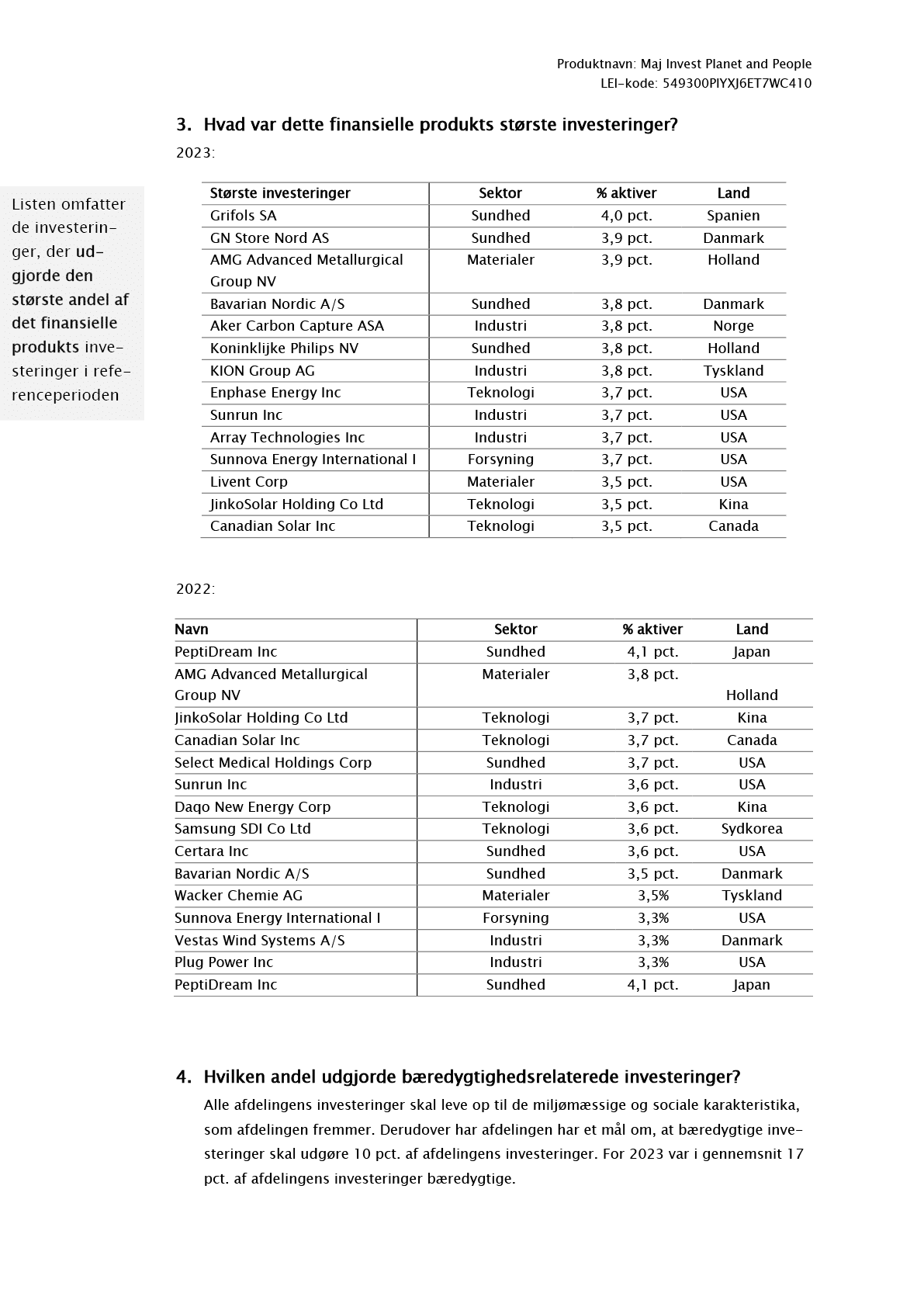 Produktnavn: Maj Invest Planet and People
LEI-kode: 549300PIYXJ6ET7WC410

3. Hvad var dette finansielle produkts største investeringer?

2023:

Listen omfatter de investeringer, der udgjorde den største andel af det finansielle produkts investeringer i referenceperioden

| Største investeringer | Sektor | % aktiver | Land |
|---|---|---|---|
| Grifols SA | Sundhed | 4,0 pct. | Spanien |
| GN Store Nord AS | Sundhed | 3,9 pct. | Danmark |
| AMG Advanced Metallurgical Group NV | Materialer | 3,9 pct. | Holland |
| Bavarian Nordic A/S | Sundhed | 3,8 pct. | Danmark |
| Aker Carbon Capture ASA | Industri | 3,8 pct. | Norge |
| Koninklijke Philips NV | Sundhed | 3,8 pct. | Holland |
| KION Group AG | Industri | 3,8 pct. | Tyskland |
| Enphase Energy Inc | Teknologi | 3,7 pct. | USA |
| Sunrun Inc | Industri | 3,7 pct. | USA |
| Array Technologies Inc | Industri | 3,7 pct. | USA |
| Sunnova Energy International I | Forsyning | 3,7 pct. | USA |
| Livent Corp | Materialer | 3,5 pct. | USA |
| JinkoSolar Holding Co Ltd | Teknologi | 3,5 pct. | Kina |
| Canadian Solar Inc | Teknologi | 3,5 pct. | Canada |

2022:

| Navn | Sektor | % aktiver | Land |
|---|---|---|---|
| PeptiDream Inc | Sundhed | 4,1 pct. | Japan |
| AMG Advanced Metallurgical Group NV | Materialer | 3,8 pct. | Holland |
| JinkoSolar Holding Co Ltd | Teknologi | 3,7 pct. | Kina |
| Canadian Solar Inc | Teknologi | 3,7 pct. | Canada |
| Select Medical Holdings Corp | Sundhed | 3,7 pct. | USA |
| Sunrun Inc | Industri | 3,6 pct. | USA |
| Daqo New Energy Corp | Teknologi | 3,6 pct. | Kina |
| Samsung SDI Co Ltd | Teknologi | 3,6 pct. | Sydkorea |
| Certara Inc | Sundhed | 3,6 pct. | USA |
| Bavarian Nordic A/S | Sundhed | 3,5 pct. | Danmark |
| Wacker Chemie AG | Materialer | 3,5% | Tyskland |
| Sunnova Energy International I | Forsyning | 3,3% | USA |
| Vestas Wind Systems A/S | Industri | 3,3% | Danmark |
| Plug Power Inc | Industri | 3,3% | USA |
| PeptiDream Inc | Sundhed | 4,1 pct. | Japan |

4. Hvilken andel udgjorde bæredygtighedsrelaterede investeringer?

Alle afdelingens investeringer skal leve op til de miljømæssige og sociale karakteristika, som afdelingen fremmer. Derudover har afdelingen har et mål om, at bæredygtige investeringer skal udgøre 10 pct. af afdelingens investeringer. For 2023 var i gennemsnit 17 pct. af afdelingens investeringer bæredygtige.